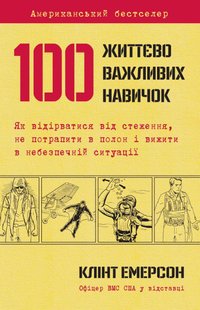 Американський бестселер

100 ЖИТТЄВО ВАЖЛИВИХ НАВИЧОК

Як відірватися від стеження, не потрапити в полон і вижити в небезпечній ситуації

КЛІНТ ЕМЕРСОН

Офіцер ВМС США у відставці